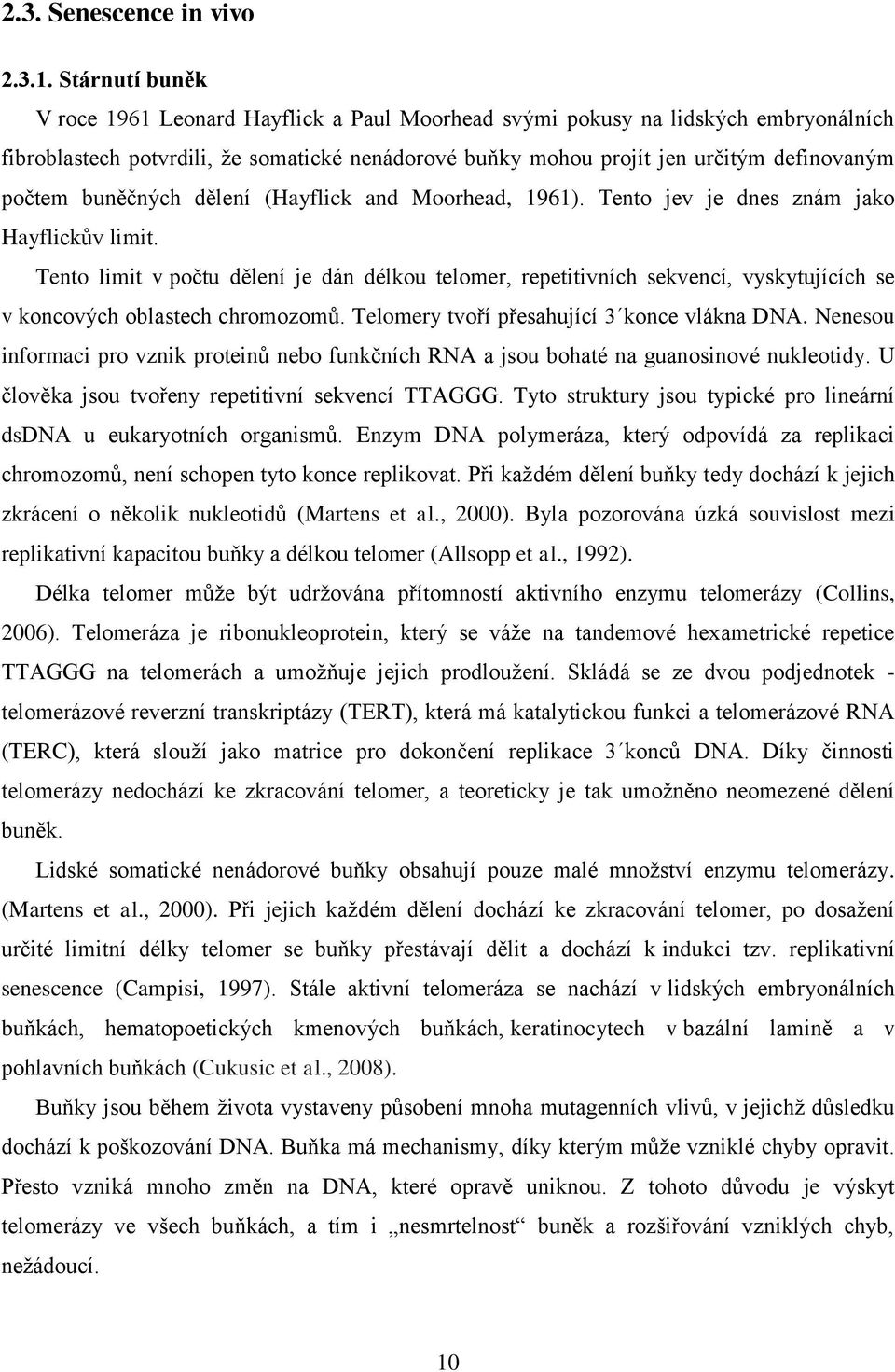 2.3. Senescence in vivo

2.3.1. Stárnutí buněk

V roce 1961 Leonard Hayflick a Paul Moorhead svými pokusy na lidských embryonálních fibroblastech potvrdili, že somatické nenádorové buňky mohou projít jen určitým definovaným počtem buněčných dělení (Hayflick and Moorhead, 1961). Tento jev je dnes znám jako Hayflickův limit.

Tento limit v počtu dělení je dán délkou telomer, repetitivních sekvencí, vyskytujících se v koncových oblastech chromozomů. Telomery tvoří přesahující 3´konce vlákna DNA. Nenesou informaci pro vznik proteinů nebo funkčních RNA a jsou bohaté na guanosinové nukleotidy. U člověka jsou tvořeny repetitivní sekvencí TTAGGG. Tyto struktury jsou typické pro lineární dsDNA u eukaryotních organismů. Enzym DNA polymeráza, který odpovídá za replikaci chromozomů, není schopen tyto konce replikovat. Při každém dělení buňky tedy dochází k jejich zkrácení o několik nukleotidů (Martens et al., 2000). Byla pozorována úzká souvislost mezi replikativní kapacitou buňky a délkou telomer (Allsopp et al., 1992).

Délka telomer může být udržována přítomností aktivního enzymu telomerázy (Collins, 2006). Telomeráza je ribonukleoprotein, který se váže na tandemové hexametrické repetice TTAGGG na telomerách a umožňuje jejich prodloužení. Skládá se ze dvou podjednotek - telomerázové reverzní transkriptázy (TERT), která má katalytickou funkci a telomerázové RNA (TERC), která slouží jako matrice pro dokončení replikace 3´konců DNA. Díky činnosti telomerázy nedochází ke zkracování telomer, a teoreticky je tak umožněno neomezené dělení buněk.

Lidské somatické nenádorové buňky obsahují pouze malé množství enzymu telomerázy. (Martens et al., 2000). Při jejich každém dělení dochází ke zkracování telomer, po dosažení určité limitní délky telomer se buňky přestávají dělit a dochází k indukci tzv. replikativní senescence (Campisi, 1997). Stále aktivní telomeráza se nachází v lidských embryonálních buňkách, hematopoetických kmenových buňkách, keratinocytech v bazální lamině a v pohlavních buňkách (Cukusic et al., 2008).

Buňky jsou během života vystaveny působení mnoha mutagenních vlivů, v jejichž důsledku dochází k poškozování DNA. Buňka má mechanismy, díky kterým může vzniklé chyby opravit. Přesto vzniká mnoho změn na DNA, které opravě uniknou. Z tohoto důvodu je výskyt telomerázy ve všech buňkách, a tím i „nesmrtelnost“ buněk a rozšiřování vzniklých chyb, nežádoucí.

10